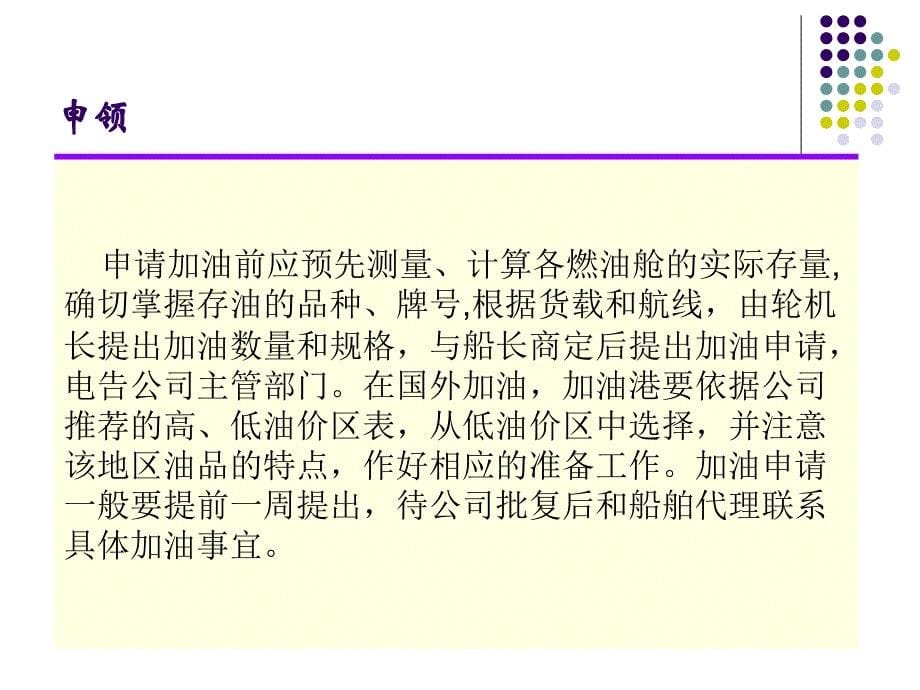 申领

申请加油前应预先测量、计算各燃油舱的实际存量,确切掌握存油的品种、牌号,根据货载和航线，由轮机长提出加油数量和规格，与船长商定后提出加油申请，电告公司主管部门。在国外加油，加油港要依据公司推荐的高、低油价区表，从低油价区中选择，并注意该地区油品的特点，作好相应的准备工作。加油申请一般要提前一周提出，待公司批复后和船舶代理联系具体加油事宜。